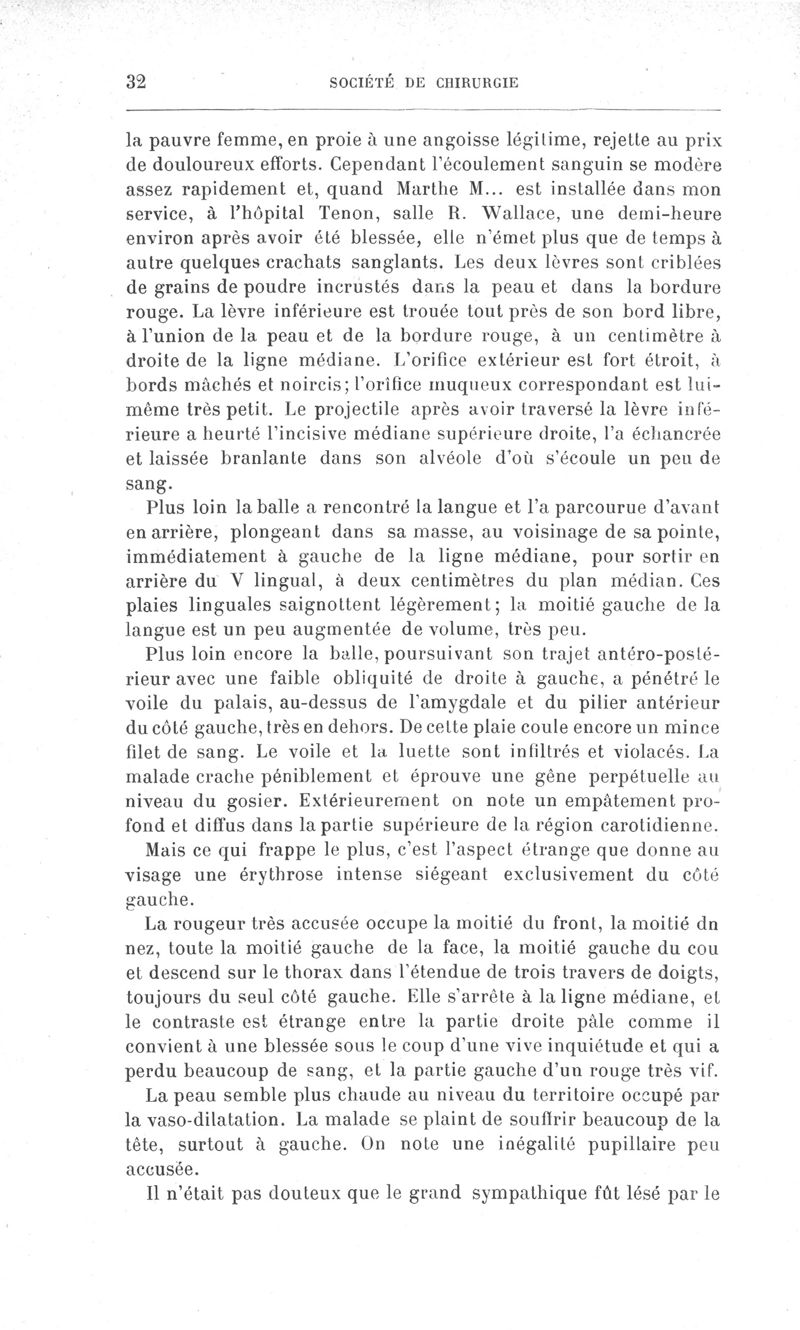 32 SOCIÉTÉ DE CHIRURGIE

la pauvre femme, en proie à une angoisse légitime, rejette au prix de douloureux efforts. Cependant l'écoulement sanguin se modère assez rapidement et, quand Marthe M... est installée dans mon service, à l'hôpital Tenon, salle R. Wallace, une demi-heure environ après avoir été blessée, elle n'émet plus que de temps à autre quelques crachats sanglants. Les deux lèvres sont criblées de grains de poudre incrustés dans la peau et dans la bordure rouge. La lèvre inférieure est trouée tout près de son bord libre, à l'union de la peau et de la bordure rouge, à un centimètre à droite de la ligne médiane. L'orifice extérieur est fort étroit, à bords mâchés et noircis; l'orifice muqueux correspondant est lui-même très petit. Le projectile après avoir traversé la lèvre inférieure a heurté l'incisive médiane supérieure droite, l'a échancrée et laissée branlante dans son alvéole d'où s'écoule un peu de sang.

Plus loin la balle a rencontré la langue et l'a parcourue d'avant en arrière, plongeant dans sa masse, au voisinage de sa pointe, immédiatement à gauche de la ligne médiane, pour sortir en arrière du V lingual, à deux centimètres du plan médian. Ces plaies linguales saignottent légèrement; la moitié gauche de la langue est un peu augmentée de volume, très peu.

Plus loin encore la balle, poursuivant son trajet antéro-postérieur avec une faible obliquité de droite à gauche, a pénétré le voile du palais, au-dessus de l'amygdale et du pilier antérieur du côté gauche, très en dehors. De cette plaie coule encore un mince filet de sang. Le voile et la luette sont infiltrés et violacés. La malade crache péniblement et éprouve une gêne perpétuelle au niveau du gosier. Extérieurement on note un empâtement profond et diffus dans la partie supérieure de la région carotidienne.

Mais ce qui frappe le plus, c'est l'aspect étrange que donne au visage une érythrose intense siégeant exclusivement du côté gauche.

La rougeur très accusée occupe la moitié du front, la moitié dn nez, toute la moitié gauche de la face, la moitié gauche du cou et descend sur le thorax dans l'étendue de trois travers de doigts, toujours du seul côté gauche. Elle s'arrête à la ligne médiane, et le contraste est étrange entre la partie droite pâle comme il convient à une blessée sous le coup d'une vive inquiétude et qui a perdu beaucoup de sang, et la partie gauche d'un rouge très vif.

La peau semble plus chaude au niveau du territoire occupé par la vaso-dilatation. La malade se plaint de souffrir beaucoup de la tête, surtout à gauche. On note une inégalité pupillaire peu accusée.

Il n'était pas douteux que le grand sympathique fût lésé par le